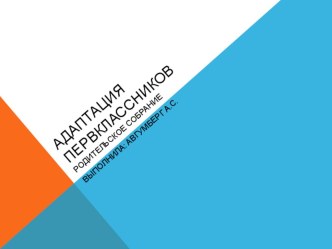 АДАПТАЦИЯ ПЕРВКЛАССНИКОВ

РОДИТЕЛЬСКОЕ СОБРАНИЕ

ВЫПОЛНИЛА: АВГУМБЕРГ А.С.